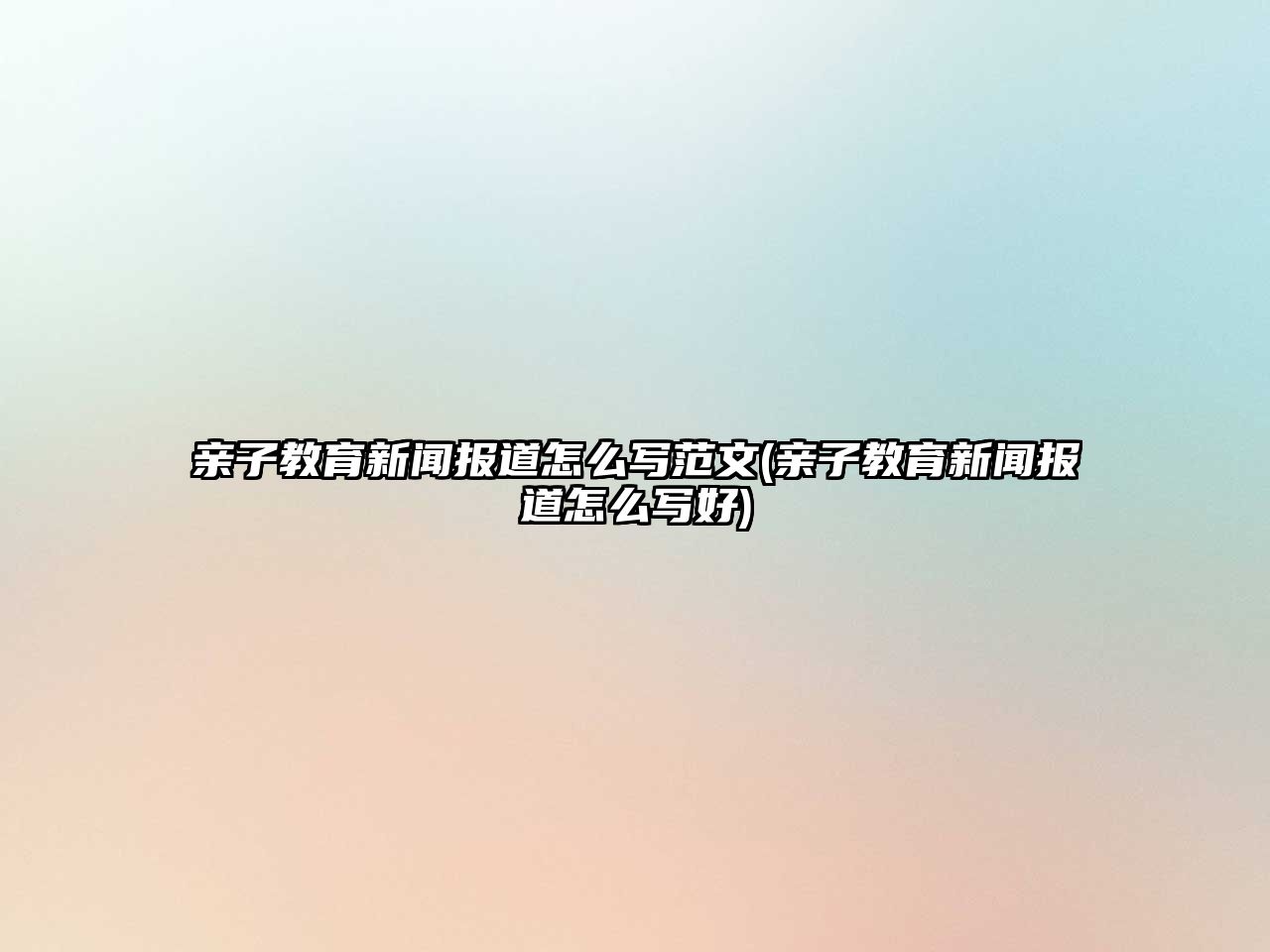 亲子教育新闻报道怎么写范文(亲子教育新闻报道怎么写好)